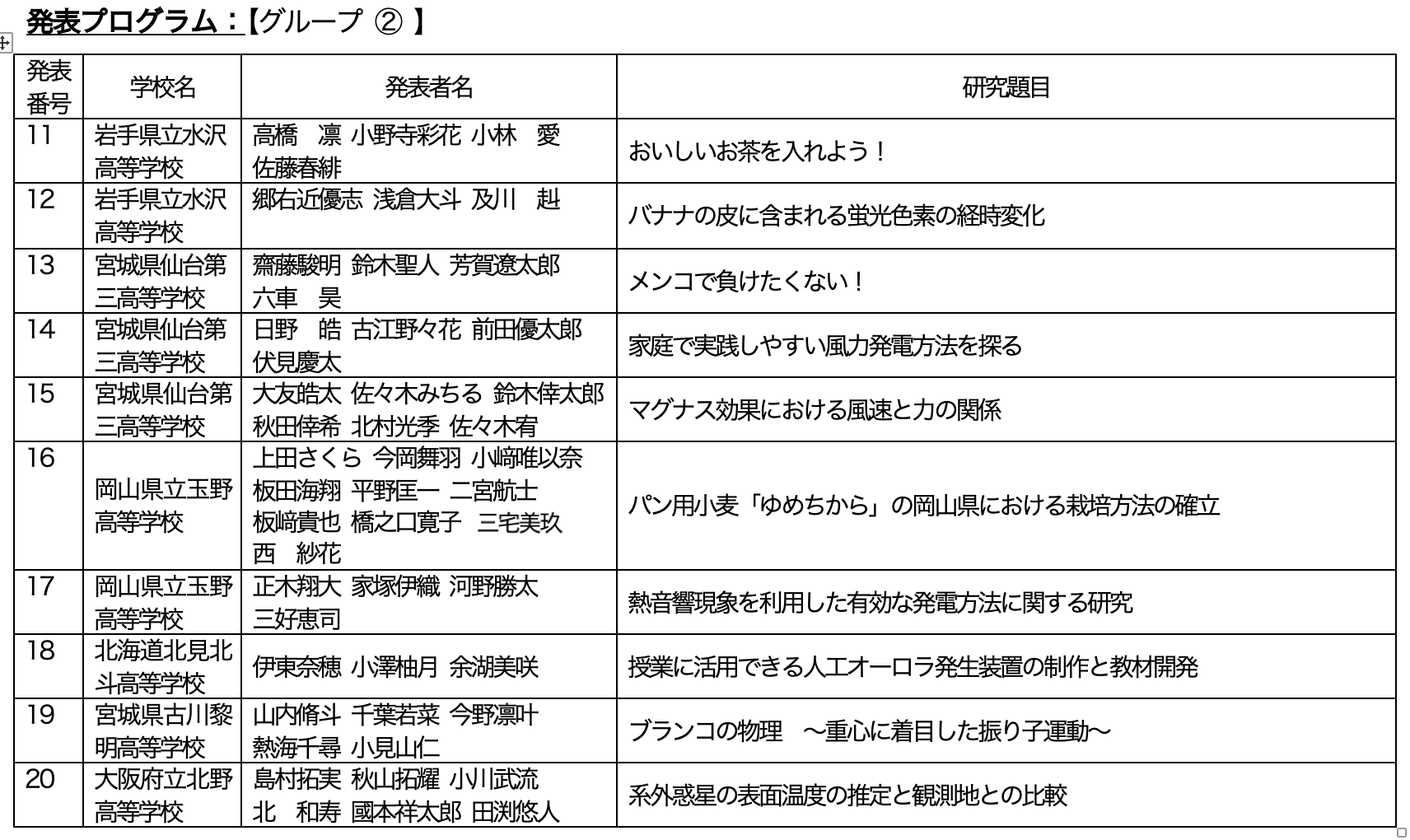 発表プログラム：【グループ ② 】

| 発表番号 | 学校名 | 発表者名 | 研究題目 |
|---|---|---|---|
| 11 | 岩手県立水沢高等学校 | 高橋　凛 小野寺彩花 小林　愛 佐藤春緋 | おいしいお茶を入れよう！ |
| 12 | 岩手県立水沢高等学校 | 郷右近優志 浅倉大斗 及川　赳 | バナナの皮に含まれる蛍光色素の経時変化 |
| 13 | 宮城県仙台第三高等学校 | 齋藤駿明 鈴木聖人 芳賀遼太郎 六車　昊 | メンコで負けたくない！ |
| 14 | 宮城県仙台第三高等学校 | 日野　皓 古江野々花 前田優太郎 伏見慶太 | 家庭で実践しやすい風力発電方法を探る |
| 15 | 宮城県仙台第三高等学校 | 大友皓太 佐々木みちる 鈴木倖太郎 秋田倖希 北村光季 佐々木宥 | マグナス効果における風速と力の関係 |
| 16 | 岡山県立玉野高等学校 | 上田さくら 今岡舞羽 小﨑唯以奈 板田海翔 平野匡一 二宮航士 板﨑貴也 橋之口寛子 三宅美玖 西　紗花 | パン用小麦「ゆめちから」の岡山県における栽培方法の確立 |
| 17 | 岡山県立玉野高等学校 | 正木翔大 家塚伊織 河野勝太 三好恵司 | 熱音響現象を利用した有効な発電方法に関する研究 |
| 18 | 北海道北見北斗高等学校 | 伊東奈穂 小澤柚月 余湖美咲 | 授業に活用できる人工オーロラ発生装置の制作と教材開発 |
| 19 | 宮城県古川黎明高等学校 | 山内脩斗 千葉若菜 今野凛叶 熱海千尋 小見山仁 | ブランコの物理　～重心に着目した振り子運動～ |
| 20 | 大阪府立北野高等学校 | 島村拓実 秋山拓耀 小川武流 北　和寿 國本祥太郎 田渕悠人 | 系外惑星の表面温度の推定と観測地との比較 |